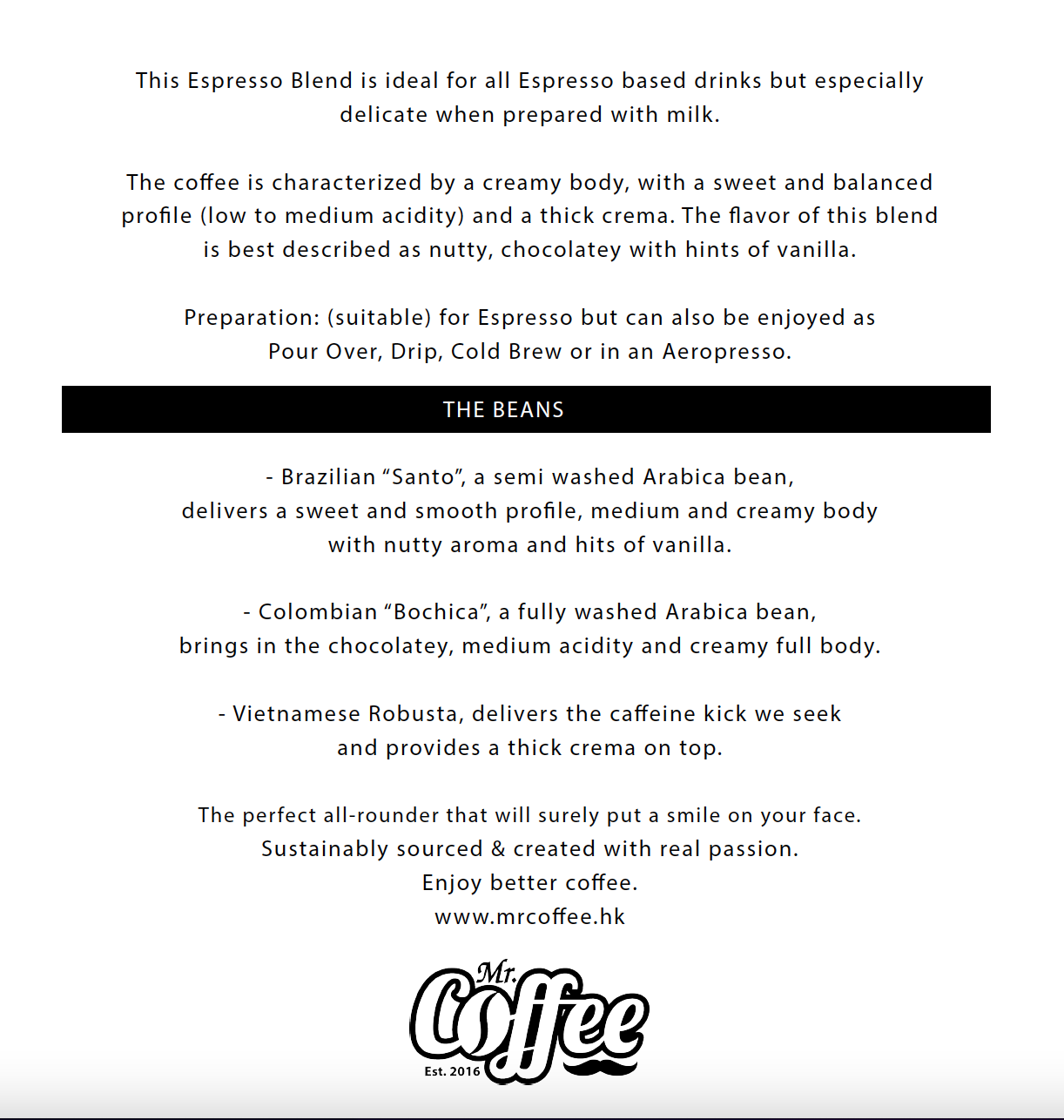 This Espresso Blend is ideal for all Espresso based drinks but especially delicate when prepared with milk.

The coffee is characterized by a creamy body, with a sweet and balanced profile (low to medium acidity) and a thick crema. The flavor of this blend is best described as nutty, chocolatey with hints of vanilla.

Preparation: (suitable) for Espresso but can also be enjoyed as Pour Over, Drip, Cold Brew or in an Aeropresso.

THE BEANS

- Brazilian “Santo”, a semi washed Arabica bean, delivers a sweet and smooth profile, medium and creamy body with nutty aroma and hits of vanilla.

- Colombian “Bochica”, a fully washed Arabica bean, brings in the chocolatey, medium acidity and creamy full body.

- Vietnamese Robusta, delivers the caffeine kick we seek and provides a thick crema on top.

The perfect all-rounder that will surely put a smile on your face.
Sustainably sourced & created with real passion.
Enjoy better coffee.
www.mrcoffee.hk

Mr. Coffee
Est. 2016